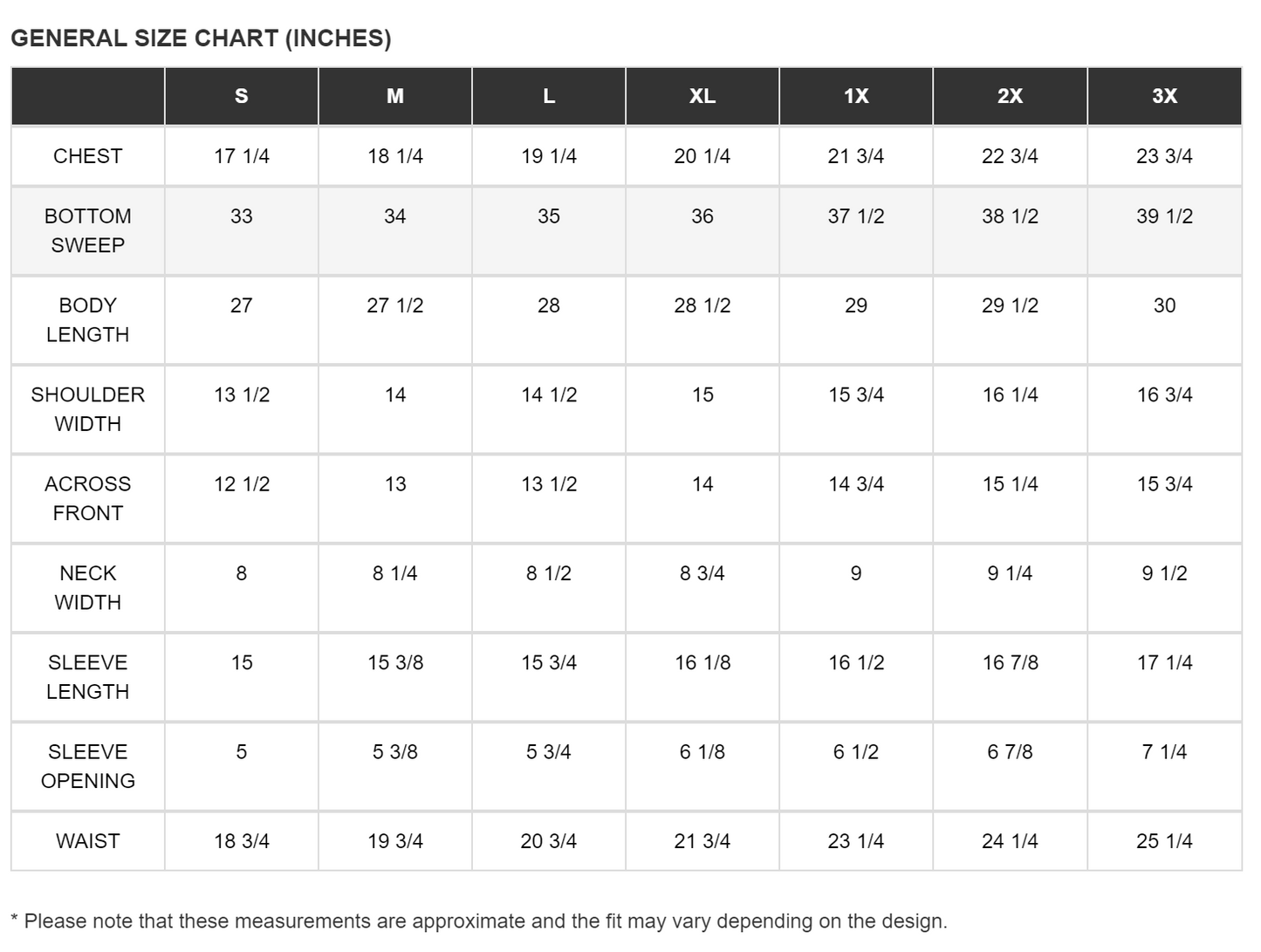 GENERAL SIZE CHART (INCHES)

| | S | M | L | XL | 1X | 2X | 3X |
|---|---|---|---|---|---|---|---|
| CHEST | 17 1/4 | 18 1/4 | 19 1/4 | 20 1/4 | 21 3/4 | 22 3/4 | 23 3/4 |
| BOTTOM SWEEP | 33 | 34 | 35 | 36 | 37 1/2 | 38 1/2 | 39 1/2 |
| BODY LENGTH | 27 | 27 1/2 | 28 | 28 1/2 | 29 | 29 1/2 | 30 |
| SHOULDER WIDTH | 13 1/2 | 14 | 14 1/2 | 15 | 15 3/4 | 16 1/4 | 16 3/4 |
| ACROSS FRONT | 12 1/2 | 13 | 13 1/2 | 14 | 14 3/4 | 15 1/4 | 15 3/4 |
| NECK WIDTH | 8 | 8 1/4 | 8 1/2 | 8 3/4 | 9 | 9 1/4 | 9 1/2 |
| SLEEVE LENGTH | 15 | 15 3/8 | 15 3/4 | 16 1/8 | 16 1/2 | 16 7/8 | 17 1/4 |
| SLEEVE OPENING | 5 | 5 3/8 | 5 3/4 | 6 1/8 | 6 1/2 | 6 7/8 | 7 1/4 |
| WAIST | 18 3/4 | 19 3/4 | 20 3/4 | 21 3/4 | 23 1/4 | 24 1/4 | 25 1/4 |

* Please note that these measurements are approximate and the fit may vary depending on the design.